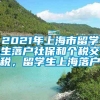 2021年上海市留学生落户社保和个税交税，留学生上海落户